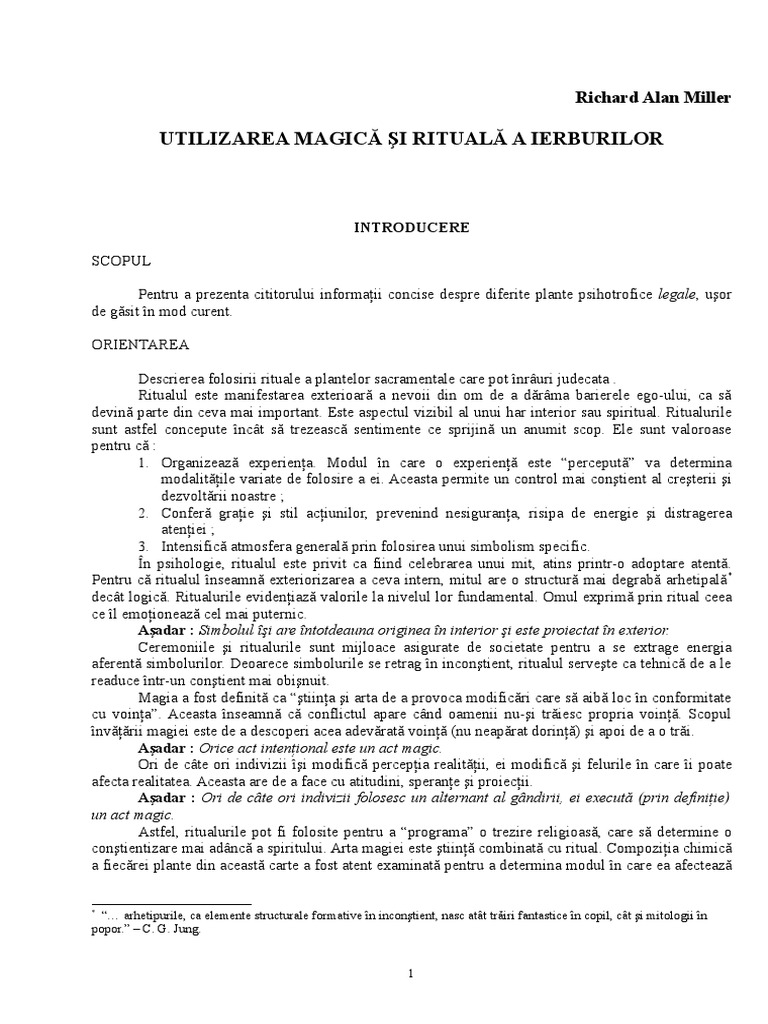 Richard Alan Miller

UTILIZAREA MAGICĂ ŞI RITUALĂ A IERBURILOR

INTRODUCERE

SCOPUL

Pentru a prezenta cititorului informaţii concise despre diferite plante psihotrofice *legale*, uşor de găsit în mod curent.

ORIENTAREA

Descrierea folosirii rituale a plantelor sacramentale care pot înrâuri judecata .

Ritualul este manifestarea exterioară a nevoii din om de a dărâma barierele ego-ului, ca să devină parte din ceva mai important. Este aspectul vizibil al unui har interior sau spiritual. Ritualurile sunt astfel concepute încât să trezească sentimente ce sprijină un anumit scop. Ele sunt valoroase pentru că :

1. Organizează experienţa. Modul în care o experienţă este "percepută" va determina modalităţile variate de folosire a ei. Aceasta permite un control mai conştient al creşterii şi dezvoltării noastre ;
2. Conferă graţie şi stil acţiunilor, prevenind nesiguranţa, risipa de energie şi distragerea atenţiei ;
3. Intensifică atmosfera generală prin folosirea unui simbolism specific.

În psihologie, ritualul este privit ca fiind celebrarea unui mit, atins printr-o adoptare atentă. Pentru că ritualul înseamnă exteriorizarea a ceva intern, mitul are o structură mai degrabă arhetipală* decât logică. Ritualurile evidenţiază valorile la nivelul lor fundamental. Omul exprimă prin ritual ceea ce îl emoţionează cel mai puternic.

**Aşadar :** *Simbolul îşi are întotdeauna originea în interior şi este proiectat în exterior.*

Ceremoniile şi ritualurile sunt mijloace asigurate de societate pentru a se extrage energia aferentă simbolurilor. Deoarece simbolurile se retrag în inconştient, ritualul serveşte ca tehnică de a le readuce într-un conştient mai obişnuit.

Magia a fost definită ca "ştiinţa şi arta de a provoca modificări care să aibă loc în conformitate cu voinţa". Aceasta înseamnă că conflictul apare când oamenii nu-şi trăiesc propria voinţă. Scopul învăţării magiei este de a descoperi acea adevărată voinţă (nu neapărat dorinţă) şi apoi de a o trăi.

**Aşadar :** *Orice act intenţional este un act magic.*

Ori de câte ori indivizii îşi modifică percepţia realităţii, ei modifică şi felurile în care îi poate afecta realitatea. Aceasta are de a face cu atitudini, speranţe şi proiecţii.

**Aşadar :** *Ori de câte ori indivizii folosesc un alternant al gândirii, ei execută (prin definiţie) un act magic.*

Astfel, ritualurile pot fi folosite pentru a "programa" o trezire religioasă, care să determine o conştientizare mai adâncă a spiritului. Arta magiei este ştiinţă combinată cu ritual. Compoziţia chimică a fiecărei plante din această carte a fost atent examinată pentru a determina modul în care ea afectează

* "... arhetipurile, ca elemente structurale formative în inconştient, nasc atât trăiri fantastice în copil, cât şi mitologii în popor." – C. G. Jung.

1